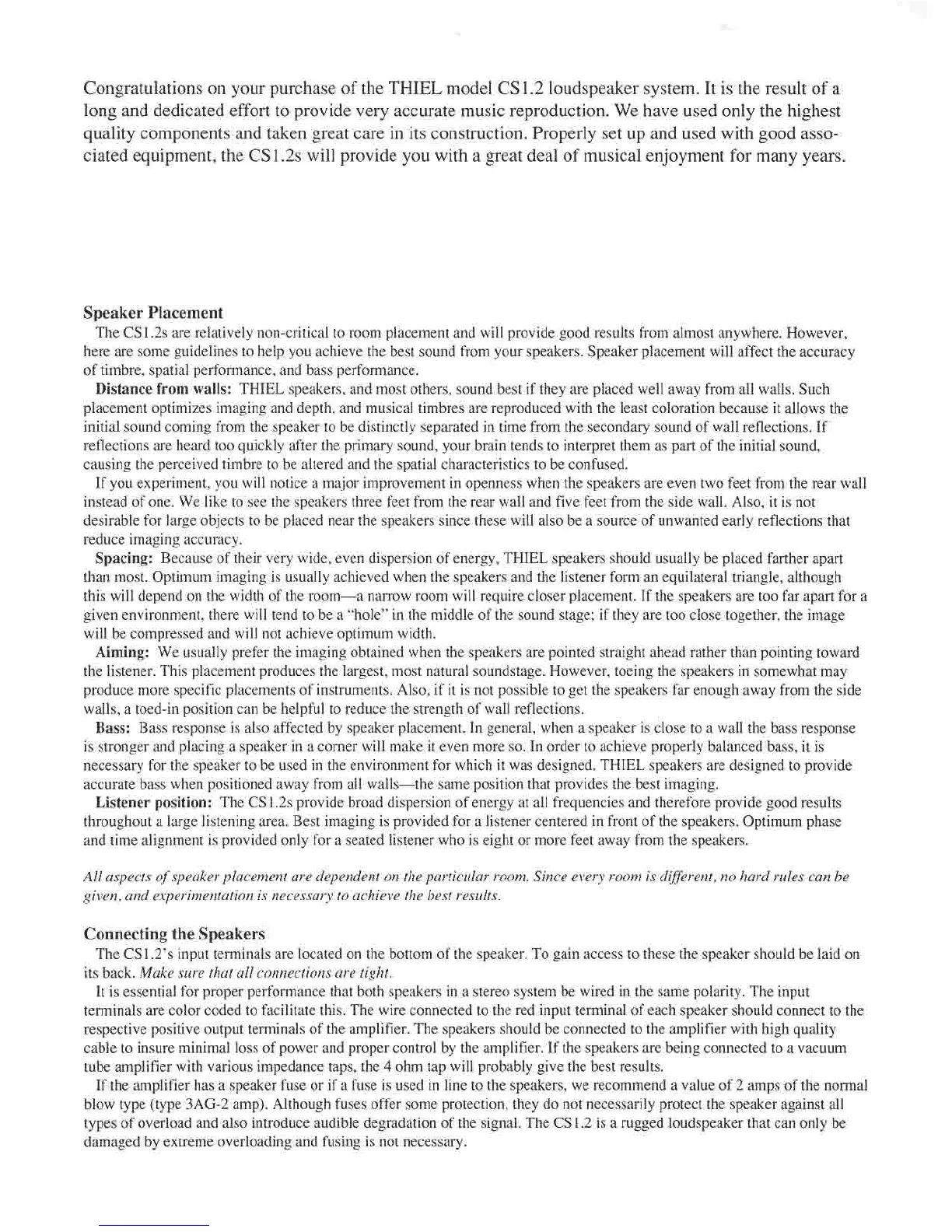 Congratulations on your purchase of the THIEL model CS1.2 loudspeaker system. It is the result of a long and dedicated effort to provide very accurate music reproduction. We have used only the highest quality components and taken great care in its construction. Properly set up and used with good associated equipment, the CS1.2s will provide you with a great deal of musical enjoyment for many years.

Speaker Placement

The CS1.2s are relatively non-critical to room placement and will provide good results from almost anywhere. However, here are some guidelines to help you achieve the best sound from your speakers. Speaker placement will affect the accuracy of timbre, spatial performance, and bass performance.

Distance from walls: THIEL speakers, and most others, sound best if they are placed well away from all walls. Such placement optimizes imaging and depth, and musical timbres are reproduced with the least coloration because it allows the initial sound coming from the speaker to be distinctly separated in time from the secondary sound of wall reflections. If reflections are heard too quickly after the primary sound, your brain tends to interpret them as part of the initial sound, causing the perceived timbre to be altered and the spatial characteristics to be confused.

If you experiment, you will notice a major improvement in openness when the speakers are even two feet from the rear wall instead of one. We like to see the speakers three feet from the rear wall and five feet from the side wall. Also, it is not desirable for large objects to be placed near the speakers since these will also be a source of unwanted early reflections that reduce imaging accuracy.

Spacing: Because of their very wide, even dispersion of energy, THIEL speakers should usually be placed farther apart than most. Optimum imaging is usually achieved when the speakers and the listener form an equilateral triangle, although this will depend on the width of the room—a narrow room will require closer placement. If the speakers are too far apart for a given environment, there will tend to be a "hole" in the middle of the sound stage; if they are too close together, the image will be compressed and will not achieve optimum width.

Aiming: We usually prefer the imaging obtained when the speakers are pointed straight ahead rather than pointing toward the listener. This placement produces the largest, most natural soundstage. However, toeing the speakers in somewhat may produce more specific placements of instruments. Also, if it is not possible to get the speakers far enough away from the side walls, a toed-in position can be helpful to reduce the strength of wall reflections.

Bass: Bass response is also affected by speaker placement. In general, when a speaker is close to a wall the bass response is stronger and placing a speaker in a corner will make it even more so. In order to achieve properly balanced bass, it is necessary for the speaker to be used in the environment for which it was designed. THIEL speakers are designed to provide accurate bass when positioned away from all walls—the same position that provides the best imaging.

Listener position: The CS1.2s provide broad dispersion of energy at all frequencies and therefore provide good results throughout a large listening area. Best imaging is provided for a listener centered in front of the speakers. Optimum phase and time alignment is provided only for a seated listener who is eight or more feet away from the speakers.

All aspects of speaker placement are dependent on the particular room. Since every room is different, no hard rules can be given, and experimentation is necessary to achieve the best results.

Connecting the Speakers

The CS1.2's input terminals are located on the bottom of the speaker. To gain access to these the speaker should be laid on its back. Make sure that all connections are tight.

It is essential for proper performance that both speakers in a stereo system be wired in the same polarity. The input terminals are color coded to facilitate this. The wire connected to the red input terminal of each speaker should connect to the respective positive output terminals of the amplifier. The speakers should be connected to the amplifier with high quality cable to insure minimal loss of power and proper control by the amplifier. If the speakers are being connected to a vacuum tube amplifier with various impedance taps, the 4 ohm tap will probably give the best results.

If the amplifier has a speaker fuse or if a fuse is used in line to the speakers, we recommend a value of 2 amps of the normal blow type (type 3AG-2 amp). Although fuses offer some protection, they do not necessarily protect the speaker against all types of overload and also introduce audible degradation of the signal. The CS1.2 is a rugged loudspeaker that can only be damaged by extreme overloading and fusing is not necessary.